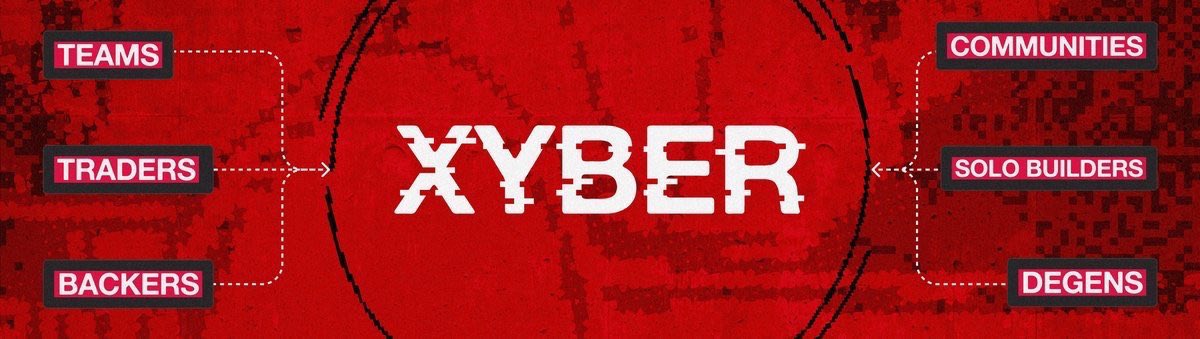 TEAMS

TRADERS

BACKERS

XYBER

COMMUNITIES

SOLO BUILDERS

DEGENS